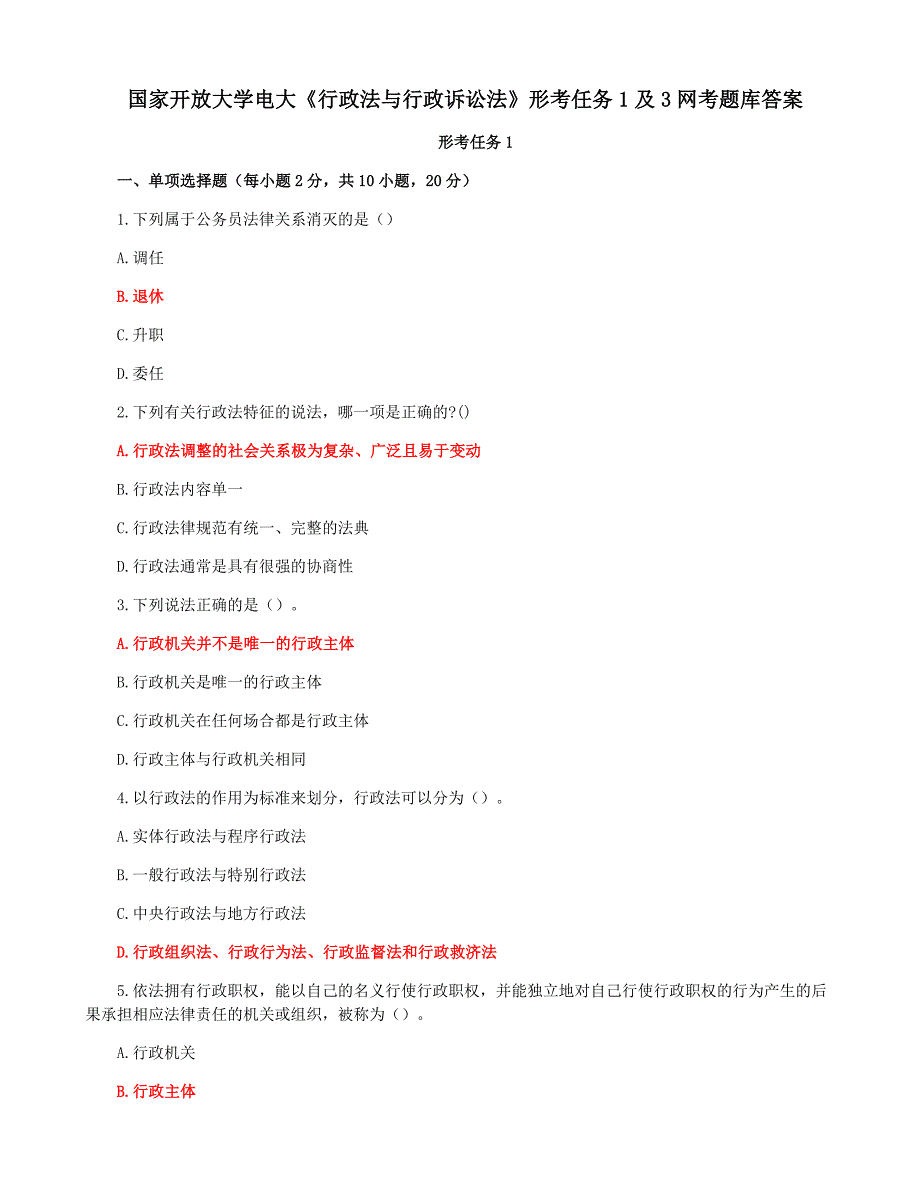 国家开放大学电大《行政法与行政诉讼法》形考任务 1 及 3 网考题库答案

形考任务 1

一、单项选择题（每小题 2 分，共 10 小题，20 分）

1.下列属于公务员法律关系消灭的是（）

A.调任

B.退休

C.升职

D.委任

2.下列有关行政法特征的说法，哪一项是正确的?()

A.行政法调整的社会关系极为复杂、广泛且易于变动

B.行政法内容单一

C.行政法律规范有统一、完整的法典

D.行政法通常是具有很强的协商性

3.下列说法正确的是（）。

A.行政机关并不是唯一的行政主体

B.行政机关是唯一的行政主体

C.行政机关在任何场合都是行政主体

D.行政主体与行政机关相同

4.以行政法的作用为标准来划分，行政法可以分为（）。

A.实体行政法与程序行政法

B.一般行政法与特别行政法

C.中央行政法与地方行政法

D.行政组织法、行政行为法、行政监督法和行政救济法

5.依法拥有行政职权，能以自己的名义行使行政职权，并能独立地对自己行使行政职权的行为产生的后果承担相应法律责任的机关或组织，被称为（）。

A.行政机关

B.行政主体